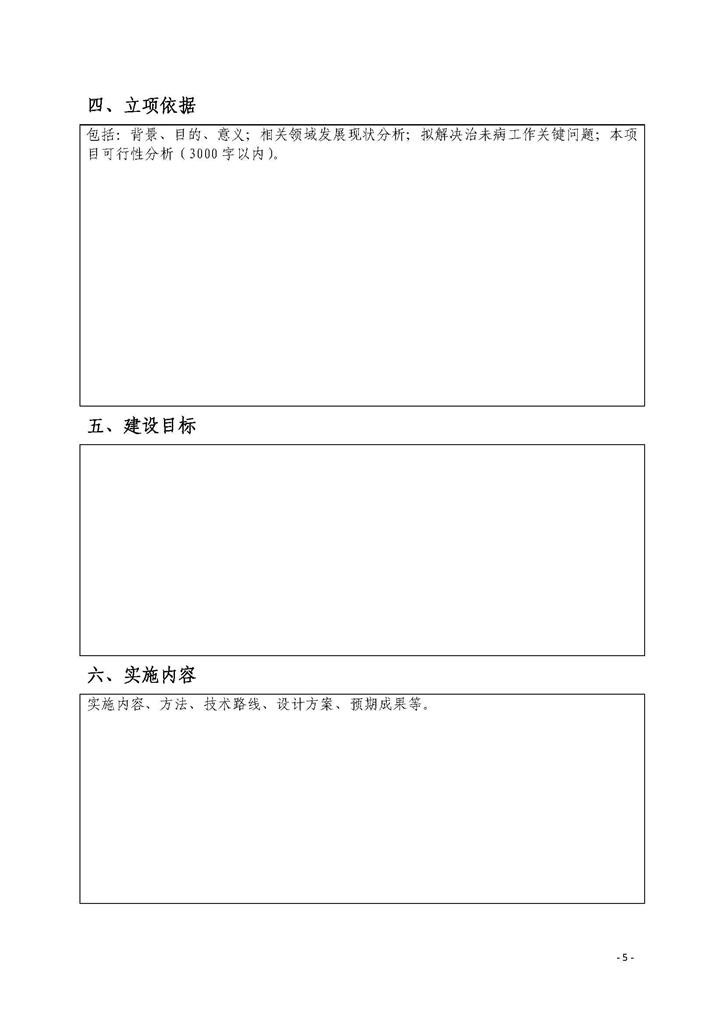 四、立项依据

包括：背景、目的、意义；相关领域发展现状分析；拟解决治未病工作关键问题；本项目可行性分析（3000字以内）。

五、建设目标

六、实施内容

实施内容、方法、技术路线、设计方案、预期成果等。

- 5 -